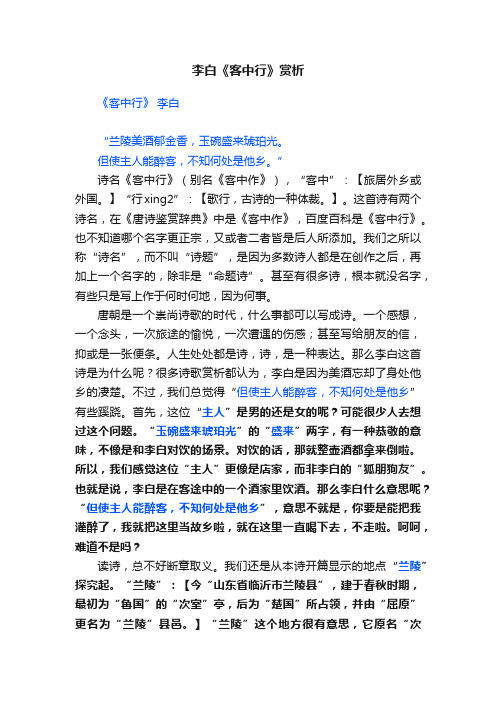 李白《客中行》赏析

《客中行》 李白

“兰陵美酒郁金香，玉碗盛来琥珀光。

但使主人能醉客，不知何处是他乡。”

诗名《客中行》（别名《客中作》），“客中”：【旅居外乡或外国。】“行xing2”：【歌行，古诗的一种体裁。】。这首诗有两个诗名，在《唐诗鉴赏辞典》中是《客中作》，百度百科是《客中行》。也不知道哪个名字更正宗，又或者二者皆是后人所添加。我们之所以称“诗名”，而不叫“诗题”，是因为多数诗人都是在创作之后，再加上一个名字的，除非是“命题诗”。甚至有很多诗，根本就没名字，有些只是写上作于何时何地，因为何事。

唐朝是一个崇尚诗歌的时代，什么事都可以写成诗。一个感想，一个念头，一次旅途的愉悦，一次遭遇的伤感；甚至写给朋友的信，抑或是一张便条。人生处处都是诗，诗，是一种表达。那么李白这首诗是为什么呢？很多诗歌赏析都认为，李白是因为美酒忘却了身处他乡的凄楚。不过，我们总觉得“但使主人能醉客，不知何处是他乡”有些蹊跷。首先，这位“主人”是男的还是女的呢？可能很少人去想过这个问题。“玉碗盛来琥珀光”的“盛来”两字，有一种恭敬的意味，不像是和李白对饮的场景。对饮的话，那就整壶酒都拿来倒啦。所以，我们感觉这位“主人”更像是店家，而非李白的“狐朋狗友”。也就是说，李白是在客途中的一个酒家里饮酒。那么李白什么意思呢？“但使主人能醉客，不知何处是他乡”，意思不就是，你要是能把我灌醉了，我就把这里当故乡啦，就在这里一直喝下去，不走啦。呵呵，难道不是吗？

读诗，总不好断章取义。我们还是从本诗开篇显示的地点“兰陵”探究起。“兰陵”：【今“山东省临沂市兰陵县”，建于春秋时期，最初为“鲁国”的“次室”亭，后为“楚国”所占领，并由“屈原”更名为“兰陵”县邑。】“兰陵”这个地方很有意思，它原名“次